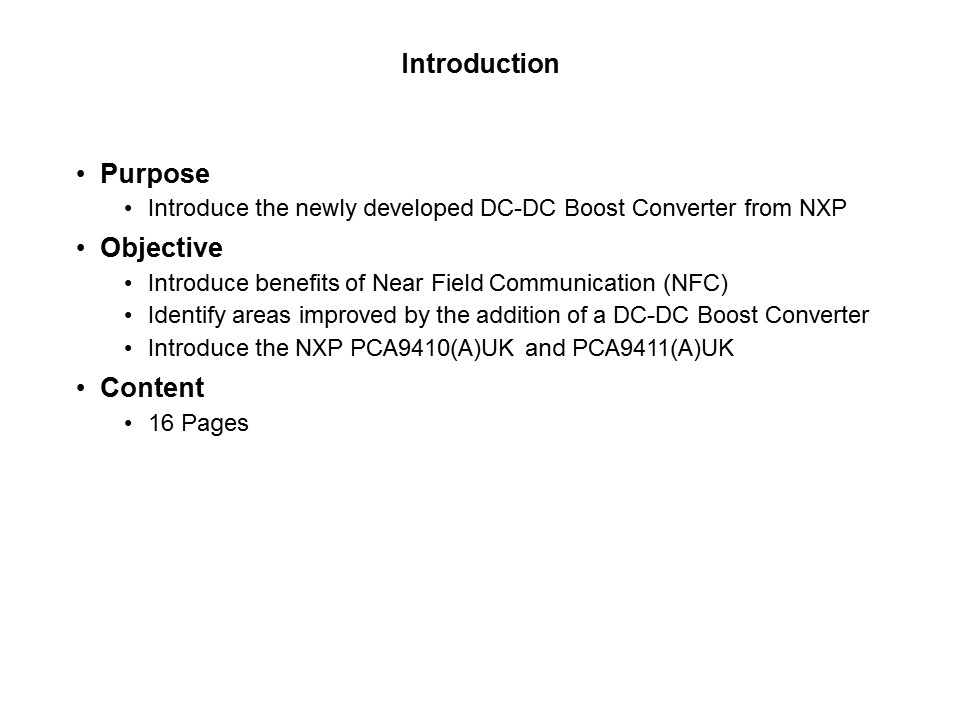 Introduction

• Purpose
• Introduce the newly developed DC-DC Boost Converter from NXP
• Objective
• Introduce benefits of Near Field Communication (NFC)
• Identify areas improved by the addition of a DC-DC Boost Converter
• Introduce the NXP PCA9410(A)UK and PCA9411(A)UK
• Content
• 16 Pages